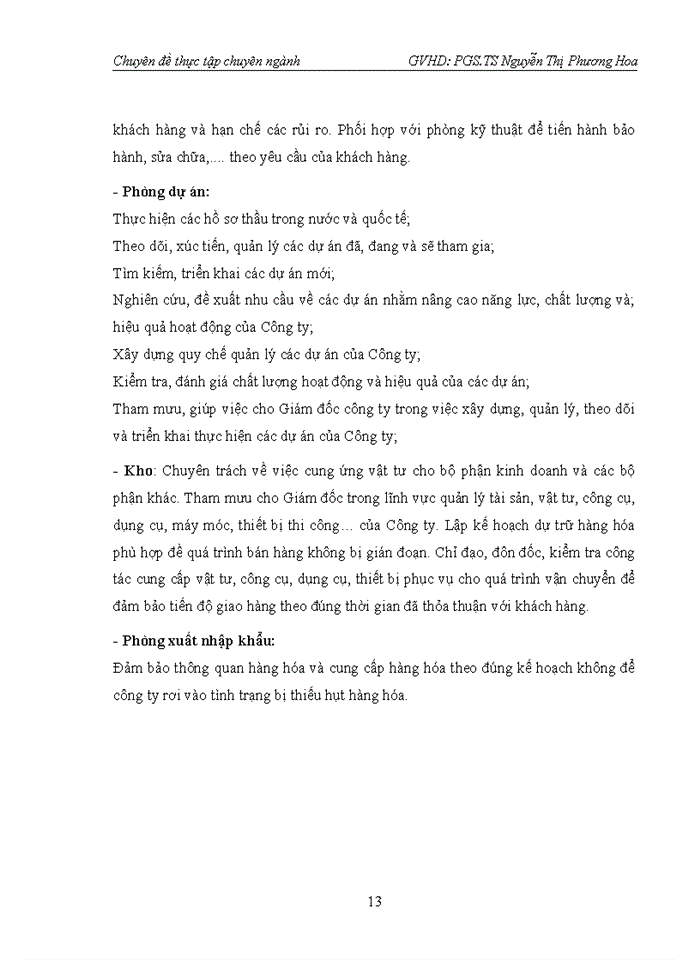 Chuyên đề thực tập chuyên ngành GVHD: PGS.TS Nguyễn Thị Phương Hoa

khách hàng và hạn chế các rủi ro. Phối hợp với phòng kỹ thuật để tiến hành bảo hành, sửa chữa,.... theo yêu cầu của khách hàng.

- Phòng dự án:
Thực hiện các hồ sơ thầu trong nước và quốc tế;
Theo dõi, xúc tiến, quản lý các dự án đã, đang và sẽ tham gia;
Tìm kiếm, triển khai các dự án mới;
Nghiên cứu, đề xuất nhu cầu về các dự án nhằm nâng cao năng lực, chất lượng và; hiệu quả hoạt động của Công ty;
Xây dựng quy chế quản lý các dự án của Công ty;
Kiểm tra, đánh giá chất lượng hoạt động và hiệu quả của các dự án;
Tham mưu, giúp việc cho Giám đốc công ty trong việc xây dựng, quản lý, theo dõi và triển khai thực hiện các dự án của Công ty;

- Kho: Chuyên trách về việc cung ứng vật tư cho bộ phận kinh doanh và các bộ phận khác. Tham mưu cho Giám đốc trong lĩnh vực quản lý tài sản, vật tư, công cụ, dụng cụ, máy móc, thiết bị thi công… của Công ty. Lập kế hoạch dự trữ hàng hóa phù hợp để quá trình bán hàng không bị gián đoạn. Chỉ đạo, đôn đốc, kiểm tra công tác cung cấp vật tư, công cụ, dụng cụ, thiết bị phục vụ cho quá trình vận chuyển để đảm bảo tiến độ giao hàng theo đúng thời gian đã thỏa thuận với khách hàng.

- Phòng xuất nhập khẩu:
Đảm bảo thông quan hàng hóa và cung cấp hàng hóa theo đúng kế hoạch không để công ty rơi vào tình trạng bị thiếu hụt hàng hóa.

13